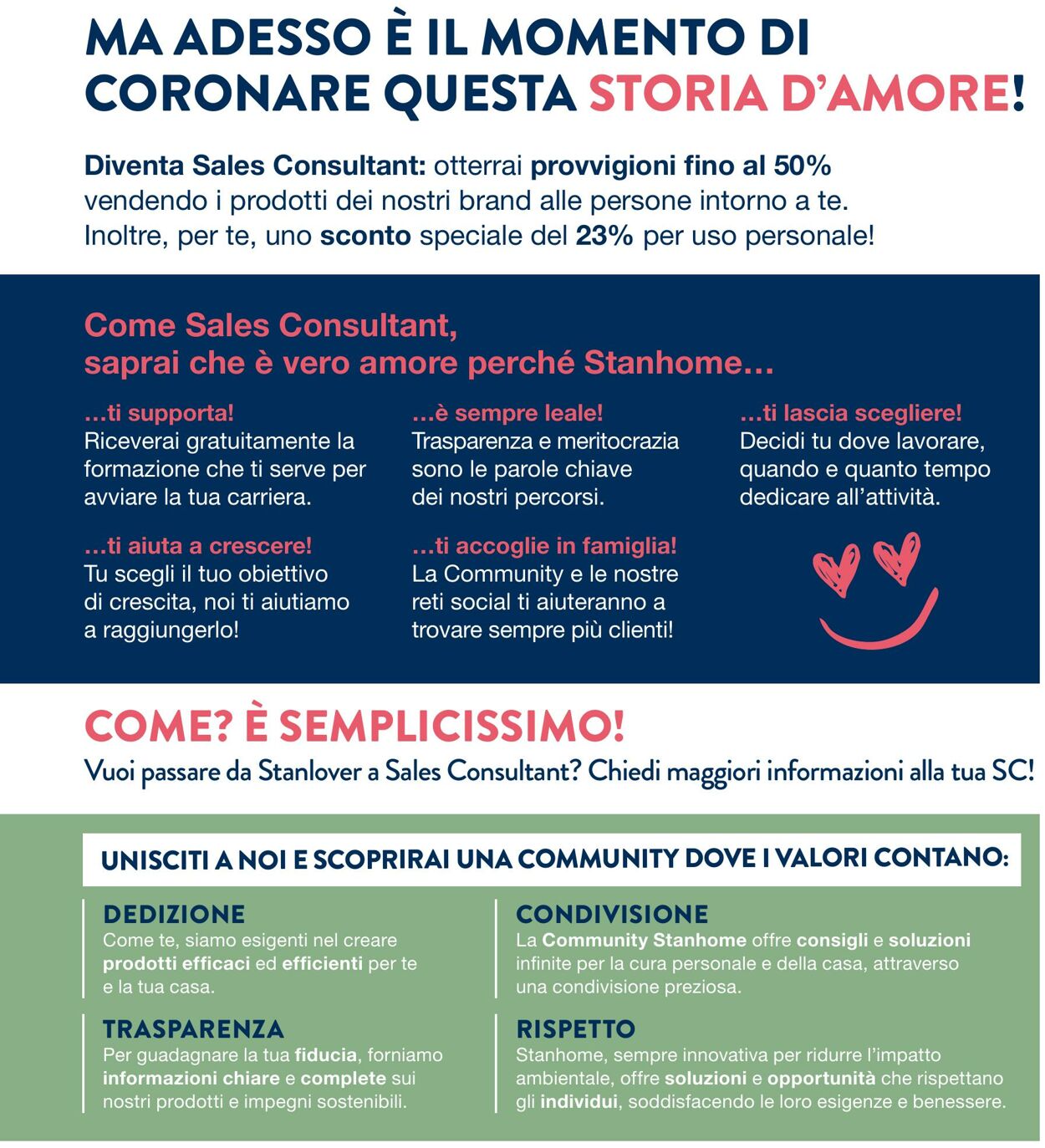 MA ADESSO È IL MOMENTO DI CORONARE QUESTA STORIA D'AMORE!

Diventa Sales Consultant: otterrai provvigioni fino al 50% vendendo i prodotti dei nostri brand alle persone intorno a te. Inoltre, per te, uno sconto speciale del 23% per uso personale!

Come Sales Consultant, saprai che è vero amore perché Stanhome…

…ti supporta!
Riceverai gratuitamente la formazione che ti serve per avviare la tua carriera.

…ti aiuta a crescere!
Tu scegli il tuo obiettivo di crescita, noi ti aiutiamo a raggiungerlo!

…è sempre leale!
Trasparenza e meritocrazia sono le parole chiave dei nostri percorsi.

…ti accoglie in famiglia!
La Community e le nostre reti social ti aiuteranno a trovare sempre più clienti!

…ti lascia scegliere!
Decidi tu dove lavorare, quando e quanto tempo dedicare all'attività.

COME? È SEMPLICISSIMO!
Vuoi passare da Stanlover a Sales Consultant? Chiedi maggiori informazioni alla tua SC!

UNISCITI A NOI E SCOPRIRAI UNA COMMUNITY DOVE I VALORI CONTANO:

DEDIZIONE
Come te, siamo esigenti nel creare prodotti efficaci ed efficienti per te e la tua casa.

TRASPARENZA
Per guadagnare la tua fiducia, forniamo informazioni chiare e complete sui nostri prodotti e impegni sostenibili.

CONDIVISIONE
La Community Stanhome offre consigli e soluzioni infinite per la cura personale e della casa, attraverso una condivisione preziosa.

RISPETTO
Stanhome, sempre innovativa per ridurre l'impatto ambientale, offre soluzioni e opportunità che rispettano gli individui, soddisfacendo le loro esigenze e benessere.